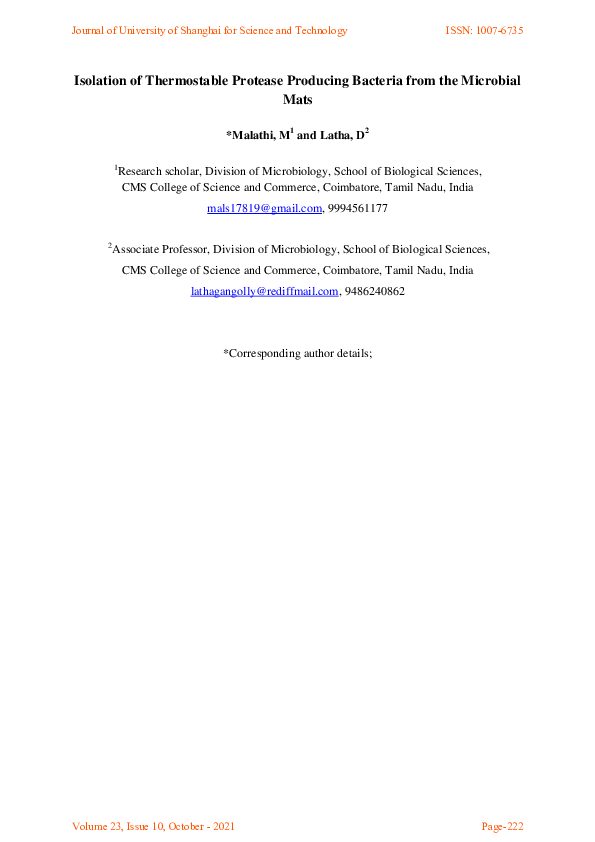 Journal of University of Shanghai for Science and Technology ISSN: 1007-6735

Isolation of Thermostable Protease Producing Bacteria from the Microbial Mats

*Malathi, M$^{1}$ and Latha, D$^{2}$

$^{1}$Research scholar, Division of Microbiology, School of Biological Sciences,
CMS College of Science and Commerce, Coimbatore, Tamil Nadu, India
mals17819@gmail.com, 9994561177

$^{2}$Associate Professor, Division of Microbiology, School of Biological Sciences,
CMS College of Science and Commerce, Coimbatore, Tamil Nadu, India
lathagangolly@rediffmail.com, 9486240862

*Corresponding author details;

Volume 23, Issue 10, October - 2021 Page-222